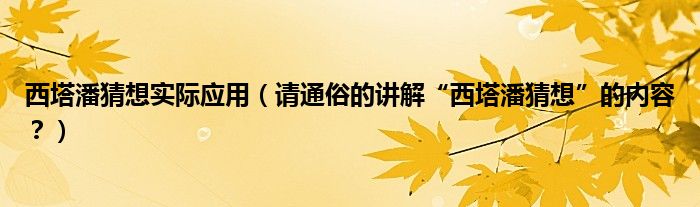 西塔潘猜想实际应用（请通俗的讲解“西塔潘猜想”的内容？）